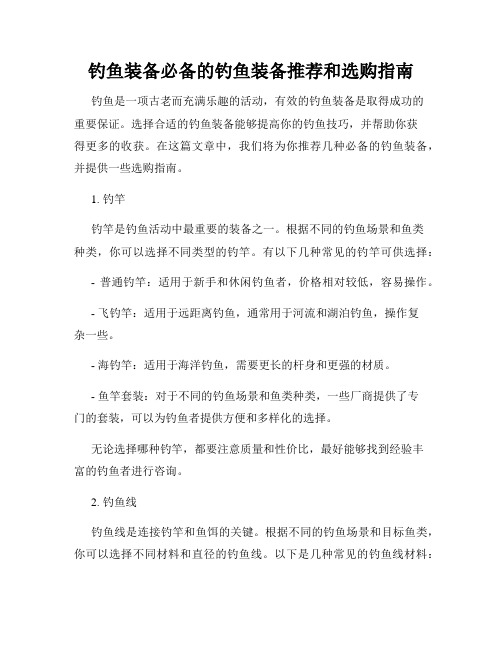 钓鱼装备必备的钓鱼装备推荐和选购指南

钓鱼是一项古老而充满乐趣的活动，有效的钓鱼装备是取得成功的重要保证。选择合适的钓鱼装备能够提高你的钓鱼技巧，并帮助你获得更多的收获。在这篇文章中，我们将为你推荐几种必备的钓鱼装备，并提供一些选购指南。

1. 钓竿

钓竿是钓鱼活动中最重要的装备之一。根据不同的钓鱼场景和鱼类种类，你可以选择不同类型的钓竿。有以下几种常见的钓竿可供选择：

- 普通钓竿：适用于新手和休闲钓鱼者，价格相对较低，容易操作。

- 飞钓竿：适用于远距离钓鱼，通常用于河流和湖泊钓鱼，操作复杂一些。

- 海钓竿：适用于海洋钓鱼，需要更长的杆身和更强的材质。

- 鱼竿套装：对于不同的钓鱼场景和鱼类种类，一些厂商提供了专门的套装，可以为钓鱼者提供方便和多样化的选择。

无论选择哪种钓竿，都要注意质量和性价比，最好能够找到经验丰富的钓鱼者进行咨询。

2. 钓鱼线

钓鱼线是连接钓竿和鱼饵的关键。根据不同的钓鱼场景和目标鱼类，你可以选择不同材料和直径的钓鱼线。以下是几种常见的钓鱼线材料：